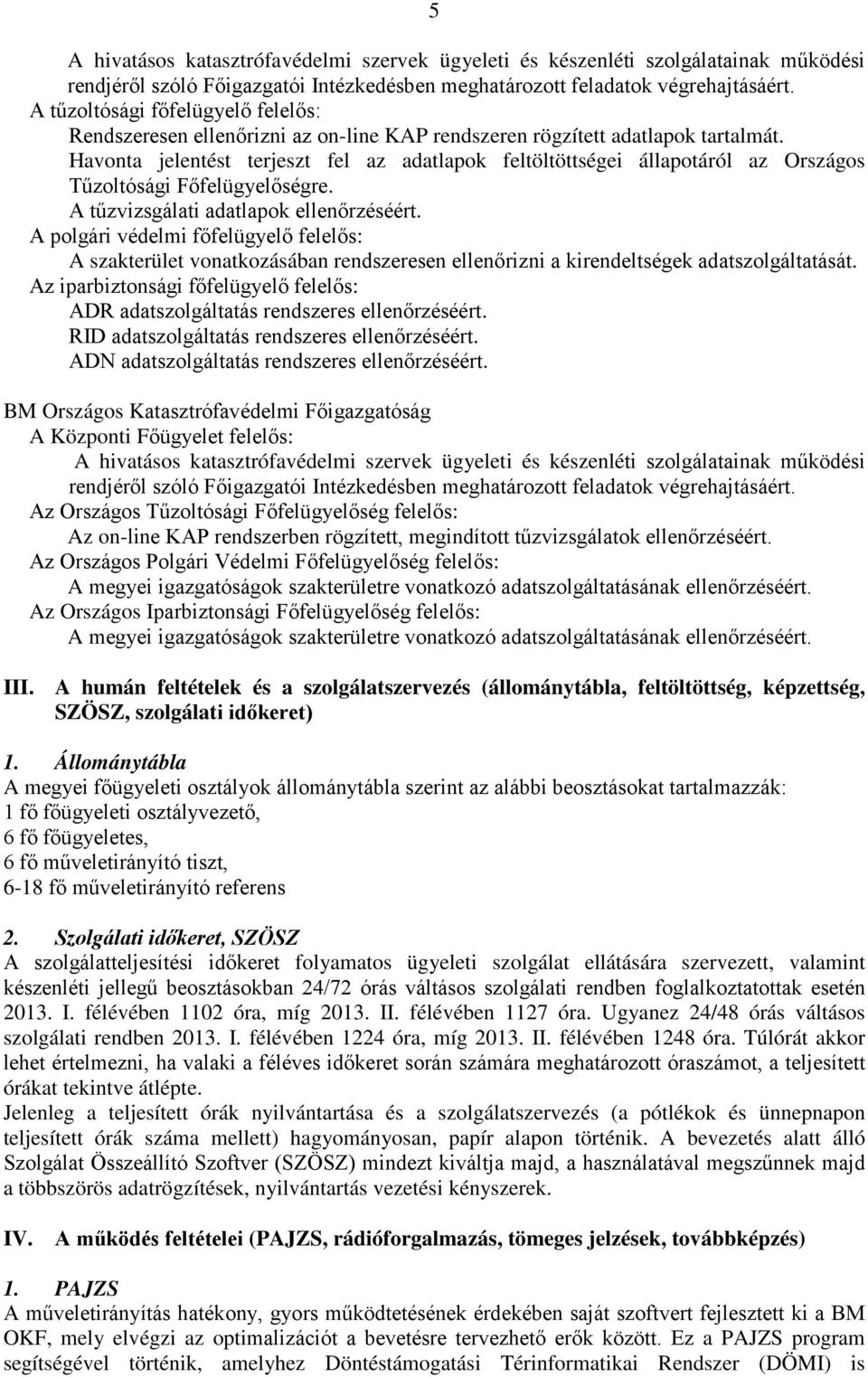 5

A hivatásos katasztrófavédelmi szervek ügyeleti és készenléti szolgálatainak működési rendjéről szóló Főigazgatói Intézkedésben meghatározott feladatok végrehajtásáért.
A tűzoltósági főfelügyelő felelős:
Rendszeresen ellenőrizni az on-line KAP rendszeren rögzített adatlapok tartalmát.
Havonta jelentést terjeszt fel az adatlapok feltöltöttségei állapotáról az Országos Tűzoltósági Főfelügyelőségre.
A tűzvizsgálati adatlapok ellenőrzéséért.
A polgári védelmi főfelügyelő felelős:
A szakterület vonatkozásában rendszeresen ellenőrizni a kirendeltségek adatszolgáltatását.
Az iparbiztonsági főfelügyelő felelős:
ADR adatszolgáltatás rendszeres ellenőrzéséért.
RID adatszolgáltatás rendszeres ellenőrzéséért.
ADN adatszolgáltatás rendszeres ellenőrzéséért.

BM Országos Katasztrófavédelmi Főigazgatóság
A Központi Főügyelet felelős:
A hivatásos katasztrófavédelmi szervek ügyeleti és készenléti szolgálatainak működési rendjéről szóló Főigazgatói Intézkedésben meghatározott feladatok végrehajtásáért.
Az Országos Tűzoltósági Főfelügyelőség felelős:
Az on-line KAP rendszerben rögzített, megindított tűzvizsgálatok ellenőrzéséért.
Az Országos Polgári Védelmi Főfelügyelőség felelős:
A megyei igazgatóságok szakterületre vonatkozó adatszolgáltatásának ellenőrzéséért.
Az Országos Iparbiztonsági Főfelügyelőség felelős:
A megyei igazgatóságok szakterületre vonatkozó adatszolgáltatásának ellenőrzéséért.

III. A humán feltételek és a szolgálatszervezés (állománytábla, feltöltöttség, képzettség, SZÖSZ, szolgálati időkeret)

1. Állománytábla
A megyei főügyeleti osztályok állománytábla szerint az alábbi beosztásokat tartalmazzák:
1 fő főügyeleti osztályvezető,
6 fő főügyeletes,
6 fő műveletirányító tiszt,
6-18 fő műveletirányító referens

2. Szolgálati időkeret, SZÖSZ
A szolgálatteljesítési időkeret folyamatos ügyeleti szolgálat ellátására szervezett, valamint készenléti jellegű beosztásokban 24/72 órás váltásos szolgálati rendben foglalkoztatottak esetén 2013. I. félévében 1102 óra, míg 2013. II. félévében 1127 óra. Ugyanez 24/48 órás váltásos szolgálati rendben 2013. I. félévében 1224 óra, míg 2013. II. félévében 1248 óra. Túlórát akkor lehet értelmezni, ha valaki a féléves időkeret során számára meghatározott óraszámot, a teljesített órákat tekintve átlépte.
Jelenleg a teljesített órák nyilvántartása és a szolgálatszervezés (a pótlékok és ünnepnapon teljesített órák száma mellett) hagyományosan, papír alapon történik. A bevezetés alatt álló Szolgálat Összeállító Szoftver (SZÖSZ) mindezt kiváltja majd, a használatával megszűnnek majd a többszörös adatrögzítések, nyilvántartás vezetési kényszerek.

IV. A működés feltételei (PAJZS, rádióforgalmazás, tömeges jelzések, továbbképzés)

1. PAJZS
A műveletirányítás hatékony, gyors működtetésének érdekében saját szoftvert fejlesztett ki a BM OKF, mely elvégzi az optimalizációt a bevetésre tervezhető erők között. Ez a PAJZS program segítségével történik, amelyhez Döntéstámogatási Térinformatikai Rendszer (DÖMI) is